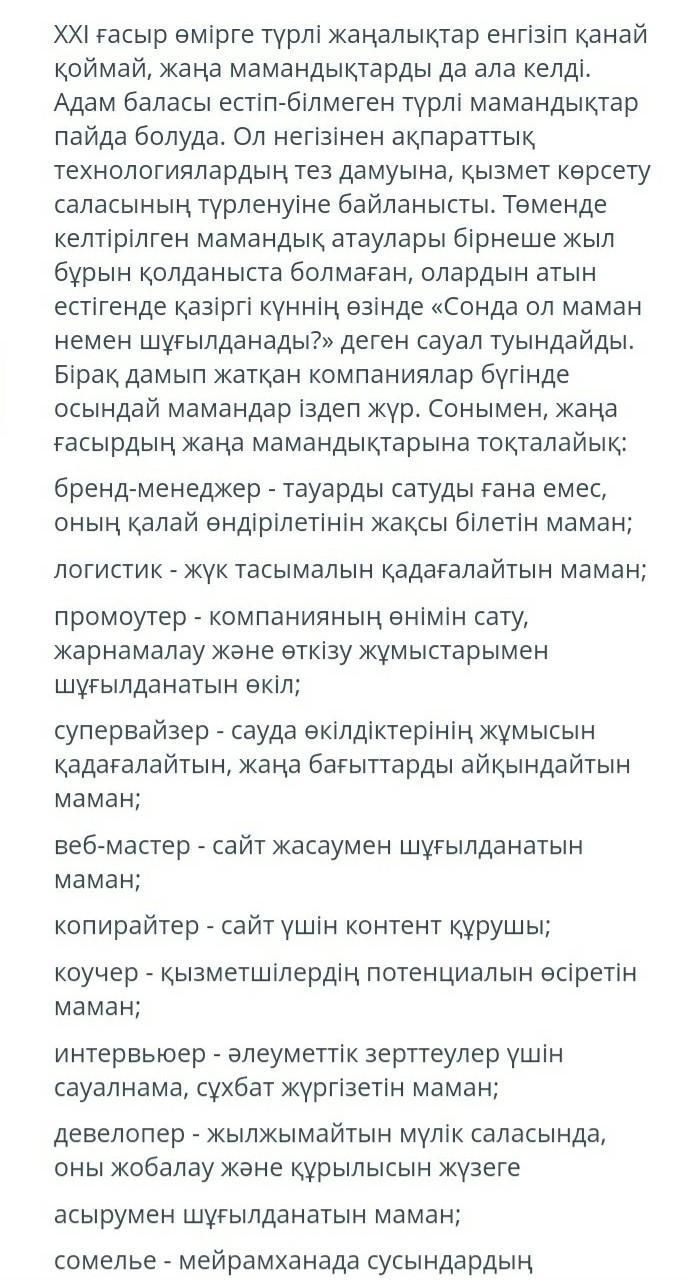 XXI ғасыр өмірге түрлі жаңалықтар енгізіп қанай қоймай, жаңа мамандықтарды да ала келді. Адам баласы естіп-білмеген түрлі мамандықтар пайда болуда. Ол негізінен ақпараттық технологиялардың тез дамуына, қызмет көрсету саласының түрленуіне байланысты. Төменде келтірілген мамандық атаулары бірнеше жыл бұрын қолданыста болмаған, олардын атын естігенде қазіргі күннің өзінде «Сонда ол маман немен шұғылданады?» деген сауал туындайды. Бірақ дамып жатқан компаниялар бүгінде осындай мамандар іздеп жүр. Сонымен, жаңа ғасырдың жаңа мамандықтарына тоқталайық:

бренд-менеджер - тауарды сатуды ғана емес, оның қалай өндірілетінін жақсы білетін маман;

логистик - жүк тасымалын қадағалайтын маман;

промоутер - компанияның өнімін сату, жарнамалау және өткізу жұмыстарымен шұғылданатын өкіл;

супервайзер - сауда өкілдіктерінің жұмысын қадағалайтын, жаңа бағыттарды айқындайтын маман;

веб-мастер - сайт жасаумен шұғылданатын маман;

копирайтер - сайт үшін контент құрушы;

коучер - қызметшілердің потенциалын өсіретін маман;

интервьюер - әлеуметтік зерттеулер үшін сауалнама, сұхбат жүргізетін маман;

девелопер - жылжымайтын мүлік саласында, оны жобалау және құрылысын жүзеге

асырумен шұғылданатын маман;

сомелье - мейрамханада сусындардың